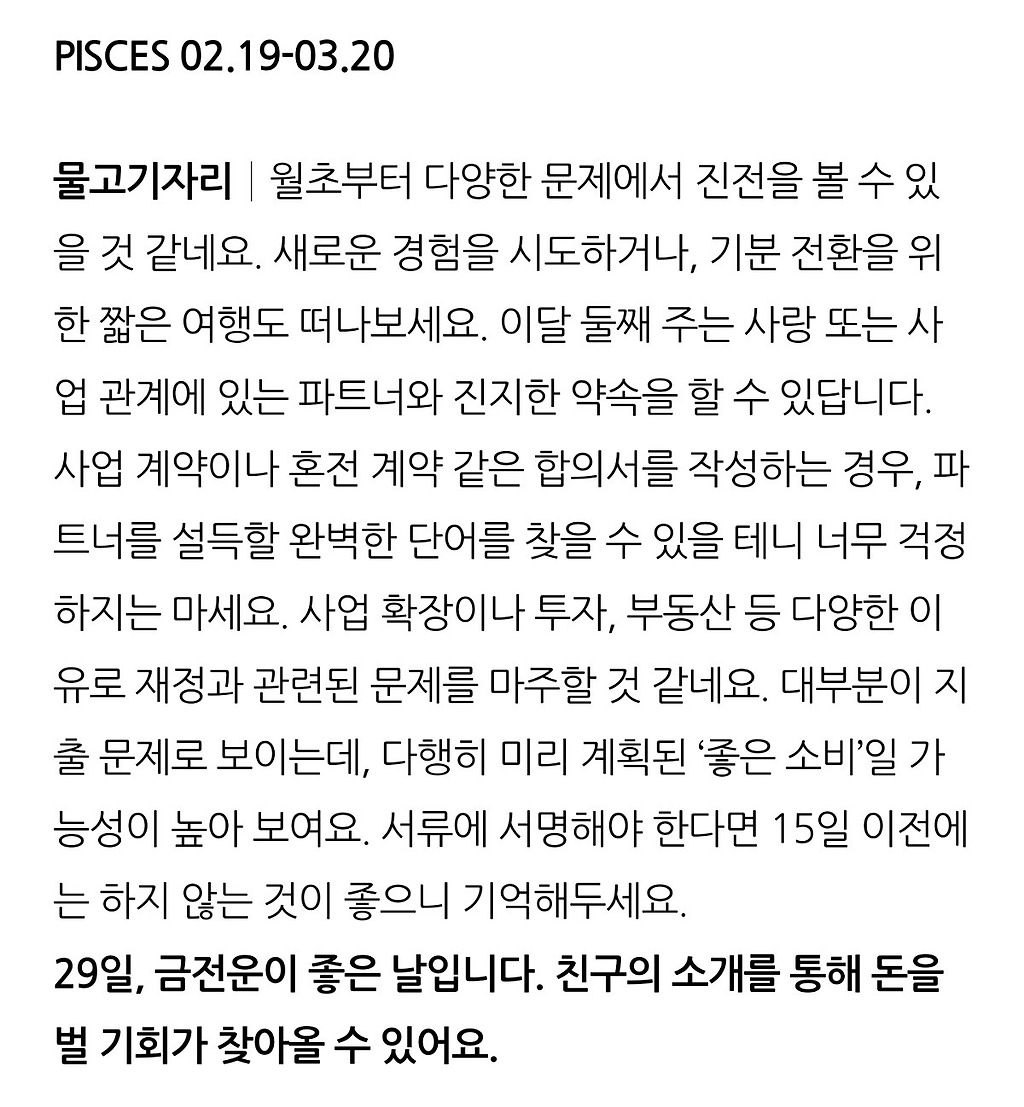 PISCES 02.19-03.20

물고기자리 | 월초부터 다양한 문제에서 진전을 볼 수 있을 것 같네요. 새로운 경험을 시도하거나, 기분 전환을 위한 짧은 여행도 떠나보세요. 이달 둘째 주는 사랑 또는 사업 관계에 있는 파트너와 진지한 약속을 할 수 있답니다. 사업 계약이나 혼전 계약 같은 합의서를 작성하는 경우, 파트너를 설득할 완벽한 단어를 찾을 수 있을 테니 너무 걱정하지는 마세요. 사업 확장이나 투자, 부동산 등 다양한 이유로 재정과 관련된 문제를 마주할 것 같네요. 대부분이 지출 문제로 보이는데, 다행히 미리 계획된 '좋은 소비'일 가능성이 높아 보여요. 서류에 서명해야 한다면 15일 이전에는 하지 않는 것이 좋으니 기억해두세요.

29일, 금전운이 좋은 날입니다. 친구의 소개를 통해 돈을 벌 기회가 찾아올 수 있어요.